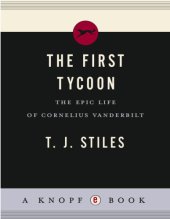 THE FIRST TYCOON

THE EPIC LIFE OF CORNELIUS VANDERBILT

T. J. STILES

A KNOPF e BOOK